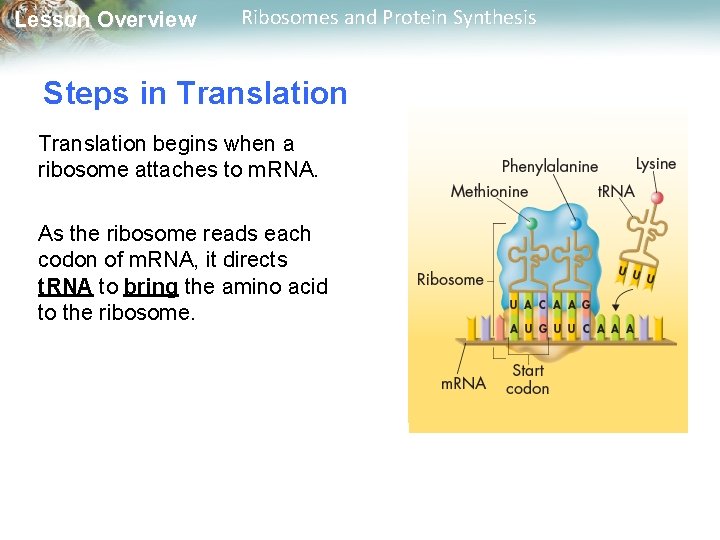 Lesson Overview

Ribosomes and Protein Synthesis

Steps in Translation

Translation begins when a ribosome attaches to mRNA.

As the ribosome reads each codon of mRNA, it directs tRNA to bring the amino acid to the ribosome.

Phenylalanine
Lysine
Methionine
tRNA
Ribosome
U U U
U A C A A G
A U G U U C A A A
mRNA
Start codon